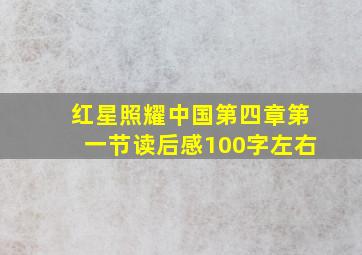 红星照耀中国第四章第一节读后感100字左右